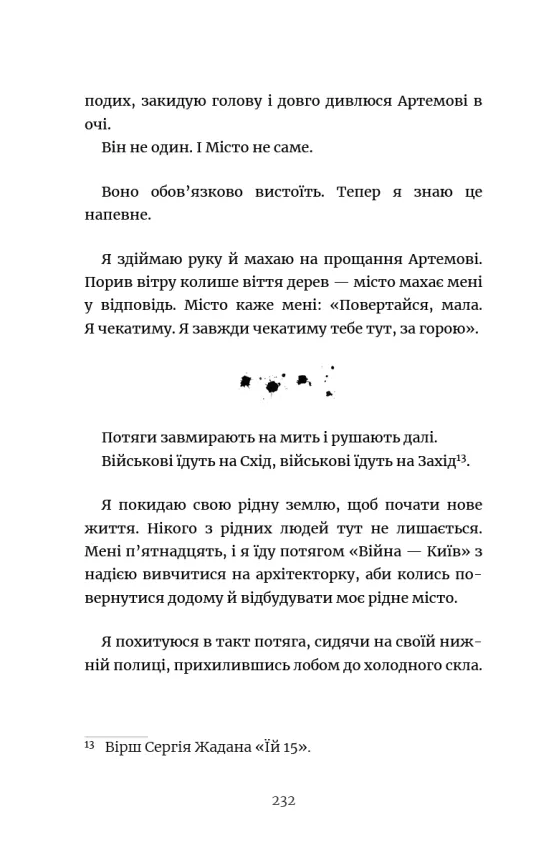 подих, закидую голову і довго дивлюся Артемові в очі.
Він не один. І Місто не саме.

Воно обов'язково вистоїть. Тепер я знаю це напевне.

Я здіймаю руку й махаю на прощання Артемові. Порив вітру колише віття дерев — місто махає мені у відповідь. Місто каже мені: «Повертайся, мала. Я чекатиму. Я завжди чекатиму тебе тут, за горою».

Потяги завмирають на мить і рушають далі.
Військові їдуть на Схід, військові їдуть на Захід$^{13}$.

Я покидаю свою рідну землю, щоб почати нове життя. Нікого з рідних людей тут не лишається. Мені п'ятнадцять, і я їду потягом «Війна — Київ» з надією вивчитися на архітекторку, аби колись повернутися додому й відбудувати моє рідне місто.

Я похитуюся в такт потяга, сидячи на своїй нижній полиці, прихилившись лобом до холодного скла.

$^{13}$ Вірш Сергія Жадана «Їй 15».

232